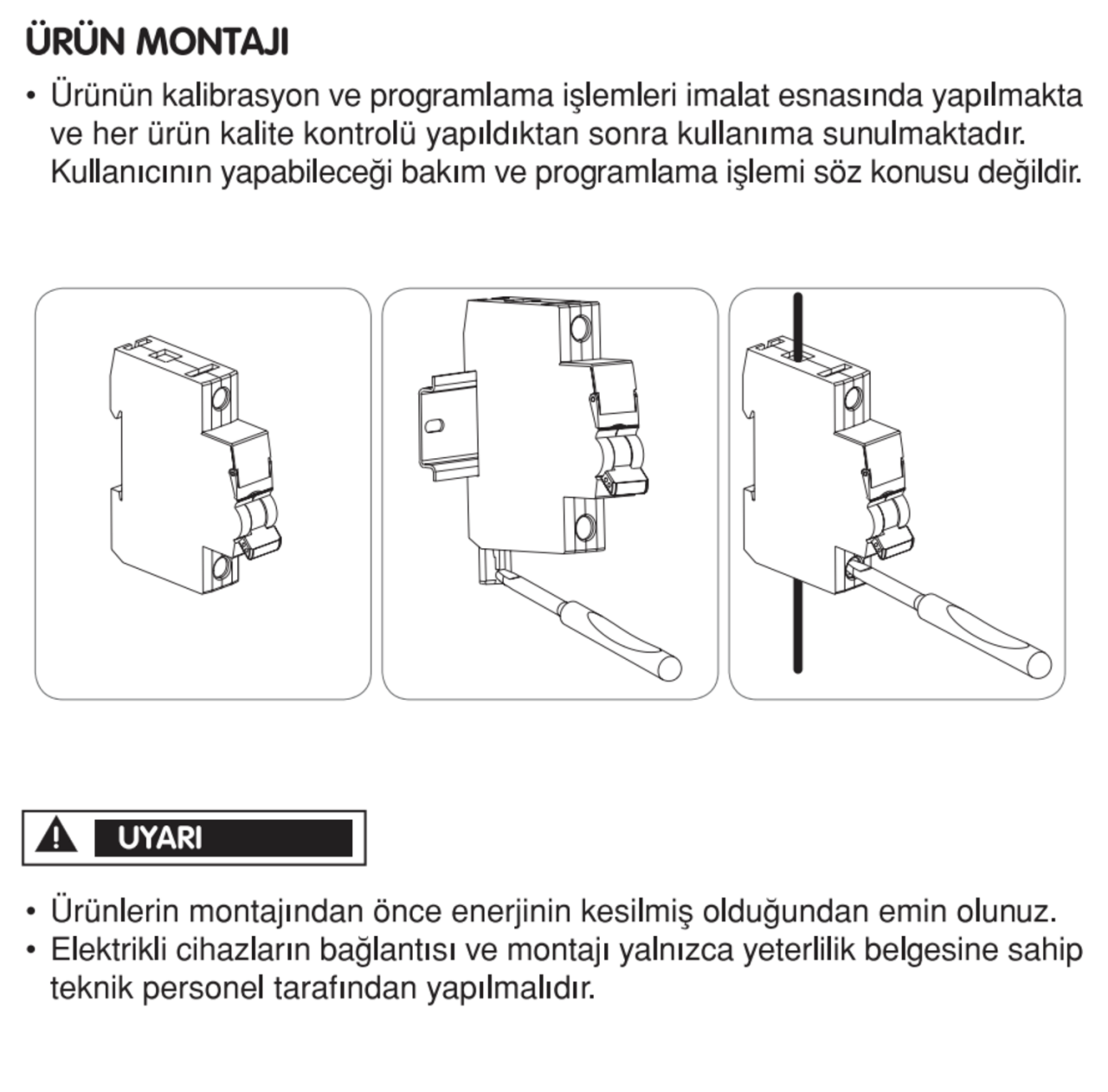 ÜRÜN MONTAJI

• Ürünün kalibrasyon ve programlama işlemleri imalat esnasında yapılmakta ve her ürün kalite kontrolü yapıldıktan sonra kullanıma sunulmaktadır. Kullanıcının yapabileceği bakım ve programlama işlemi söz konusu değildir.

UYARI

• Ürünlerin montajından önce enerjinin kesilmiş olduğundan emin olunuz.
• Elektrikli cihazların bağlantısı ve montajı yalnızca yeterlilik belgesine sahip teknik personel tarafından yapılmalıdır.